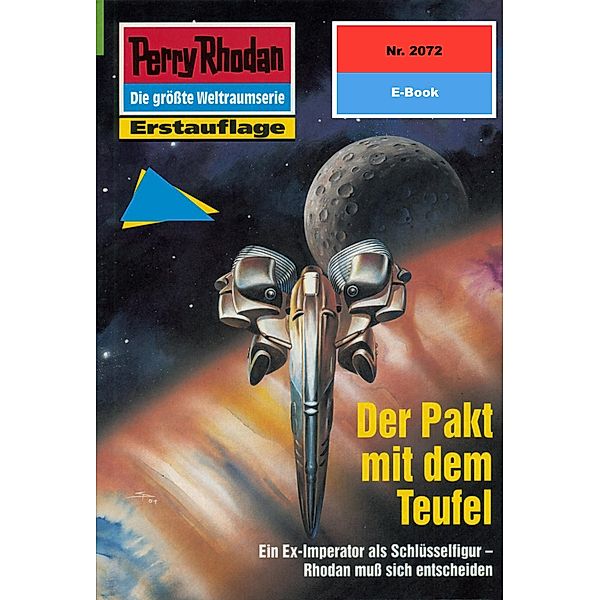 Perry Rhodan
Die größte Weltraumserie
Erstauflage

Nr. 2072
E-Book

Der Pakt mit dem Teufel

Ein Ex-Imperator als Schlüsselfigur – Rhodan muß sich entscheiden